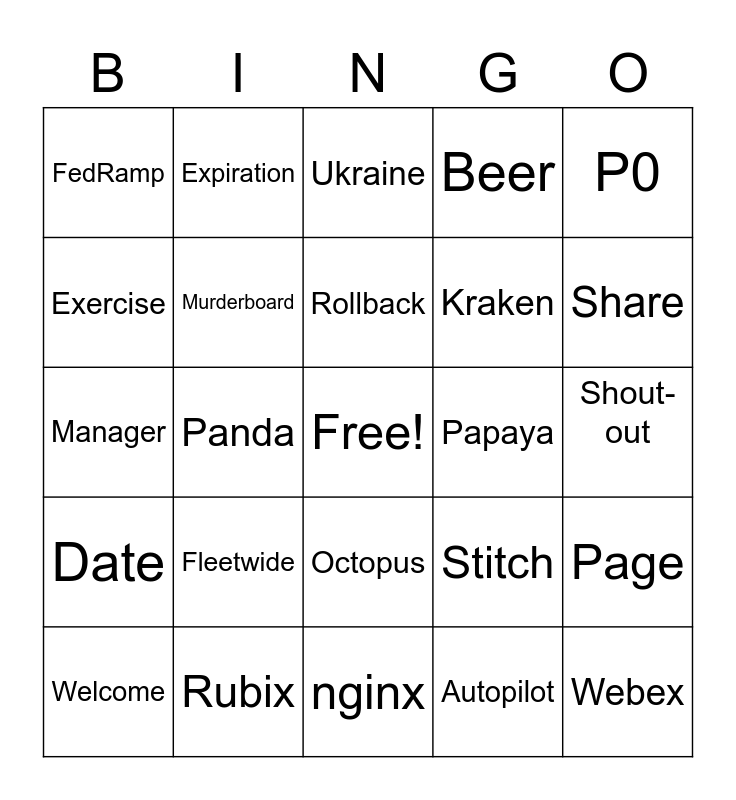 | B | I | N | G | O |
|---|---|---|---|---|
| FedRamp | Expiration | Ukraine | Beer | P0 |
| Exercise | Murderboard | Rollback | Kraken | Share |
| Manager | Panda | Free! | Papaya | Shout-out |
| Date | Fleetwide | Octopus | Stitch | Page |
| Welcome | Rubix | nginx | Autopilot | Webex |